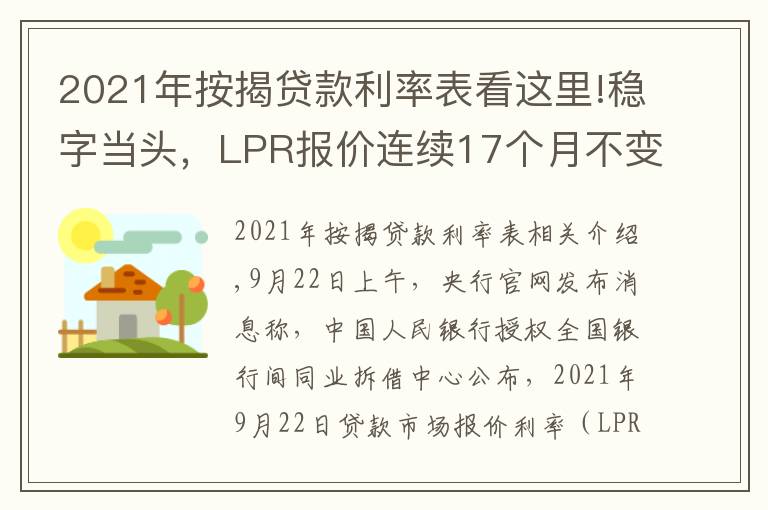 2021年按揭贷款利率表看这里!稳字当头，LPR报价连续17个月不变

2021年按揭贷款利率表相关介绍,9月22日上午，央行官网发布消息称，中国人民银行授权全国银行间同业拆借中心公布，2021年9月22日贷款市场报价利率（LPR